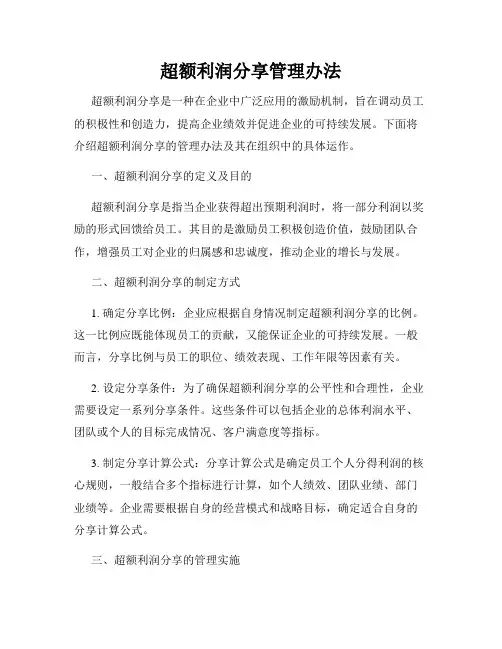 超额利润分享管理办法

超额利润分享是一种在企业中广泛应用的激励机制，旨在调动员工的积极性和创造力，提高企业绩效并促进企业的可持续发展。下面将介绍超额利润分享的管理办法及其在组织中的具体运作。

一、超额利润分享的定义及目的

超额利润分享是指当企业获得超出预期利润时，将一部分利润以奖励的形式回馈给员工。其目的是激励员工积极创造价值，鼓励团队合作，增强员工对企业的归属感和忠诚度，推动企业的增长与发展。

二、超额利润分享的制定方式

1. 确定分享比例：企业应根据自身情况制定超额利润分享的比例。这一比例应既能体现员工的贡献，又能保证企业的可持续发展。一般而言，分享比例与员工的职位、绩效表现、工作年限等因素有关。

2. 设定分享条件：为了确保超额利润分享的公平性和合理性，企业需要设定一系列分享条件。这些条件可以包括企业的总体利润水平、团队或个人的目标完成情况、客户满意度等指标。

3. 制定分享计算公式：分享计算公式是确定员工个人分得利润的核心规则，一般结合多个指标进行计算，如个人绩效、团队业绩、部门业绩等。企业需要根据自身的经营模式和战略目标，确定适合自身的分享计算公式。

三、超额利润分享的管理实施